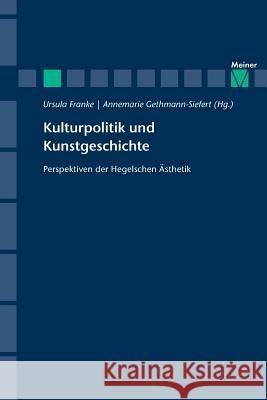 Meiner

Ursula Franke | Annemarie Gethmann-Siefert (Hg.)

Kulturpolitik und Kunstgeschichte

Perspektiven der Hegelschen Ästhetik

Kraina Książek